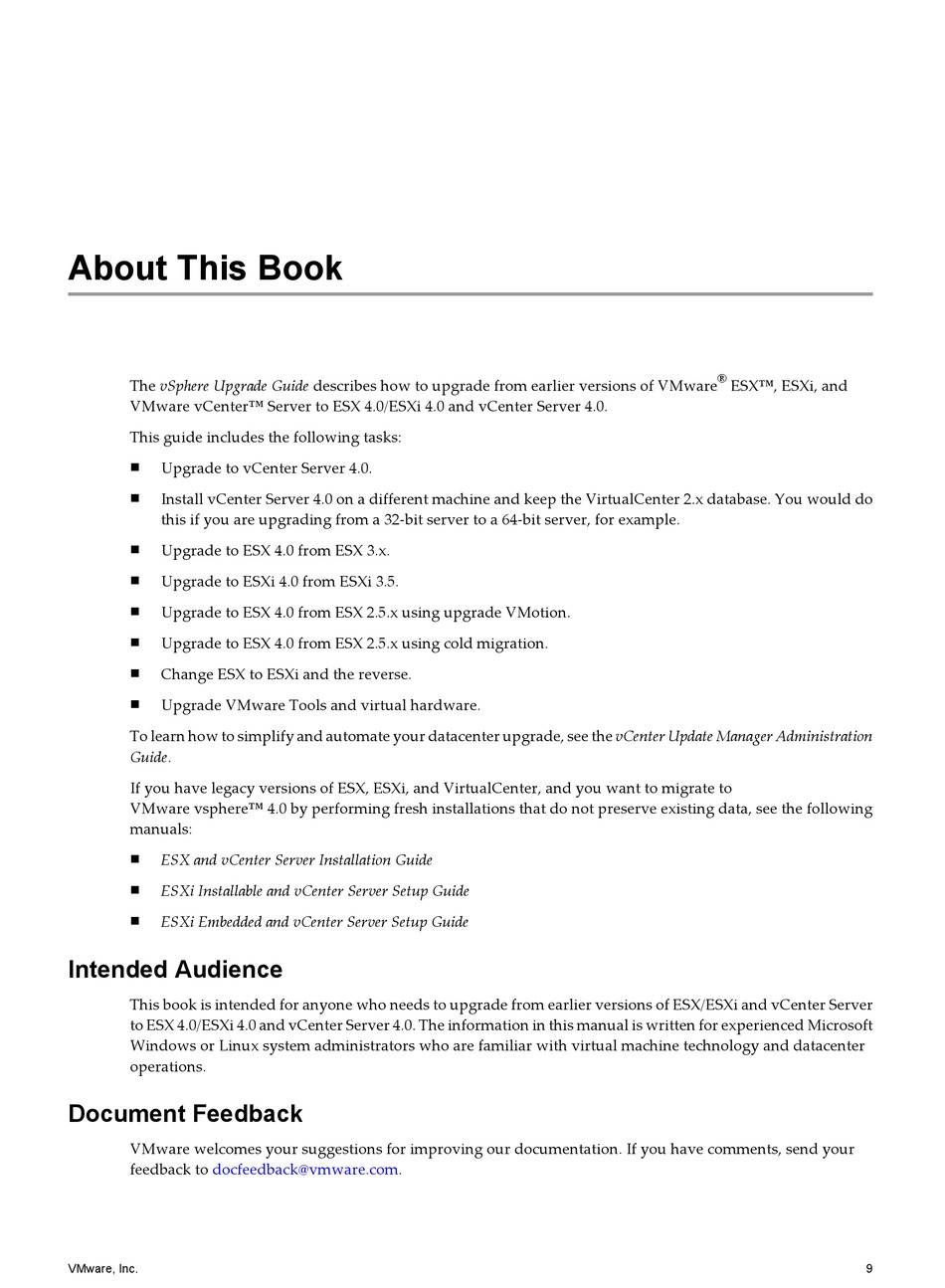 About This Book

The vSphere Upgrade Guide describes how to upgrade from earlier versions of VMware® ESX™, ESXi, and VMware vCenter™ Server to ESX 4.0/ESXi 4.0 and vCenter Server 4.0.

This guide includes the following tasks:

■ Upgrade to vCenter Server 4.0.

■ Install vCenter Server 4.0 on a different machine and keep the VirtualCenter 2.x database. You would do this if you are upgrading from a 32-bit server to a 64-bit server, for example.

■ Upgrade to ESX 4.0 from ESX 3.x.

■ Upgrade to ESXi 4.0 from ESXi 3.5.

■ Upgrade to ESX 4.0 from ESX 2.5.x using upgrade VMotion.

■ Upgrade to ESX 4.0 from ESX 2.5.x using cold migration.

■ Change ESX to ESXi and the reverse.

■ Upgrade VMware Tools and virtual hardware.

To learn how to simplify and automate your datacenter upgrade, see the vCenter Update Manager Administration Guide.

If you have legacy versions of ESX, ESXi, and VirtualCenter, and you want to migrate to VMware vsphere™ 4.0 by performing fresh installations that do not preserve existing data, see the following manuals:

■ ESX and vCenter Server Installation Guide

■ ESXi Installable and vCenter Server Setup Guide

■ ESXi Embedded and vCenter Server Setup Guide

Intended Audience

This book is intended for anyone who needs to upgrade from earlier versions of ESX/ESXi and vCenter Server to ESX 4.0/ESXi 4.0 and vCenter Server 4.0. The information in this manual is written for experienced Microsoft Windows or Linux system administrators who are familiar with virtual machine technology and datacenter operations.

Document Feedback

VMware welcomes your suggestions for improving our documentation. If you have comments, send your feedback to docfeedback@vmware.com.

VMware, Inc. 9